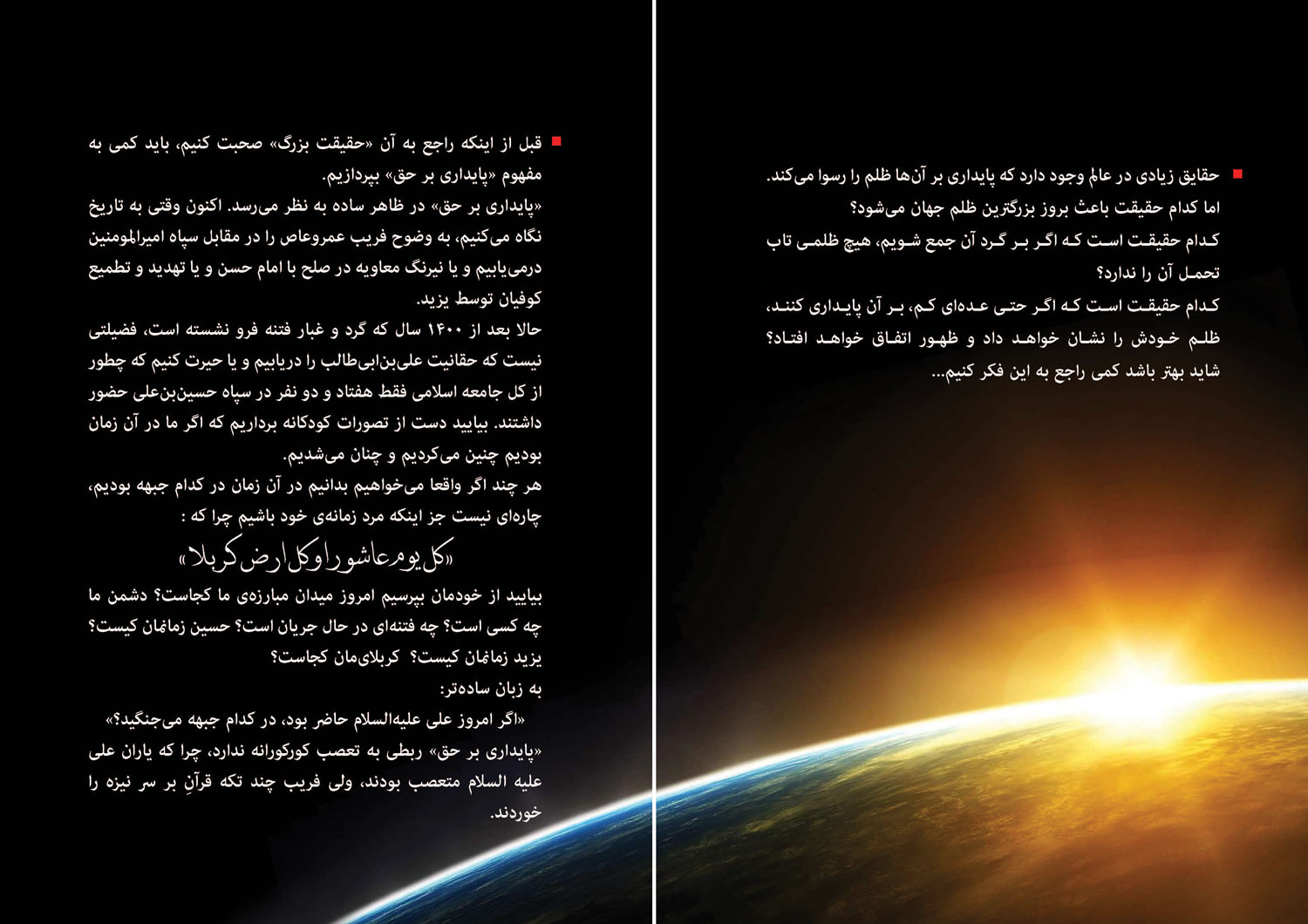 حقایق زیادی در عالم وجود دارد که پایداری بر آن‌ها ظلم را رسوا می‌کند. اما کدام حقیقت باعث بروز بزرگترین ظلم جهان می‌شود؟
کدام حقیقت است که اگر بر گرد آن جمع شویم، هیچ ظلمی تاب تحمل آن را ندارد؟
کدام حقیقت است که اگر حتی عده‌ای کم، بر آن پایداری کنند، ظلم خودش را نشان خواهد داد و ظهور اتفاق خواهد افتاد؟
شاید بهتر باشد کمی راجع به این فکر کنیم...

قبل از اینکه راجع به آن «حقیقت بزرگ» صحبت کنیم، باید کمی به مفهوم «پایداری بر حق» بپردازیم.
«پایداری بر حق» در ظاهر ساده به نظر می‌رسد. اکنون وقتی به تاریخ نگاه می‌کنیم، به وضوح فریب عمروعاص را در مقابل سپاه امیرالمومنین درمی‌یابیم و یا نیرنگ معاویه در صلح با امام حسن و یا تهدید و تطمیع کوفیان توسط یزید.
حالا بعد از ۱۴۰۰ سال که گرد و غبار فتنه فرو نشسته است، فضیلتی نیست که حقانیت علی‌بن‌ابی‌طالب را دریابیم و یا حیرت کنیم که چطور از کل جامعه اسلامی فقط هفتاد و دو نفر در سپاه حسین‌بن‌علی حضور داشتند. بیایید دست از تصورات کودکانه برداریم که اگر ما در آن زمان بودیم چنین می‌کردیم و چنان می‌شدیم.
هر چند اگر واقعا می‌خواهیم بدانیم در آن زمان در کدام جبهه بودیم، چاره‌ای نیست جز اینکه مرد زمانه‌ی خود باشیم چرا که :
«کل یوم عاشورا و کل ارض کربلا»
بیایید از خودمان بپرسیم امروز میدان مبارزه‌ی ما کجاست؟ دشمن ما چه کسی است؟ چه فتنه‌ای در حال جریان است؟ حسین زمانمان کیست؟ یزید زمانمان کیست؟ کربلای‌مان کجاست؟
به زبان ساده‌تر:
«اگر امروز علی علیه‌السلام حاضر بود، در کدام جبهه می‌جنگید؟»
«پایداری بر حق» ربطی به تعصب کورکورانه ندارد، چرا که یاران علی علیه السلام متعصب بودند، ولی فریب چند تکه قرآنِ بر سر نیزه را خوردند.